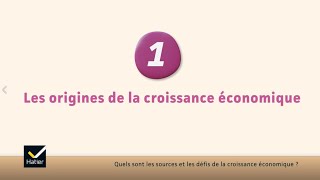 1

Les origines de la croissance économique

Hatier

Quels sont les sources et les défis de la croissance économique ?